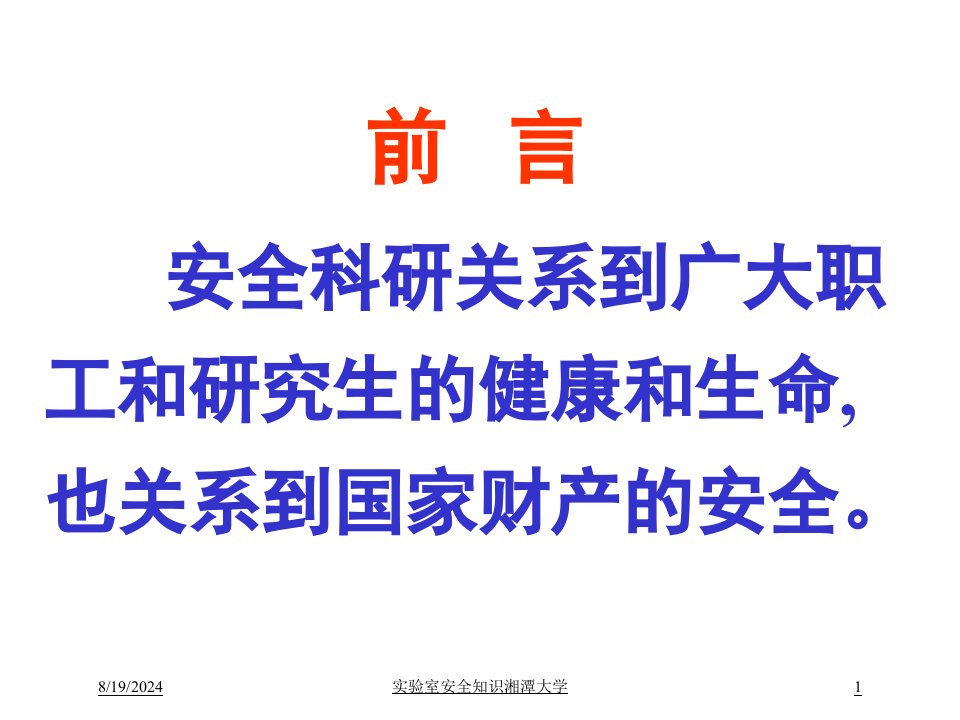 前　言

安全科研关系到广大职工和研究生的健康和生命,也关系到国家财产的安全。

8/19/2024

实验室安全知识湘潭大学

1